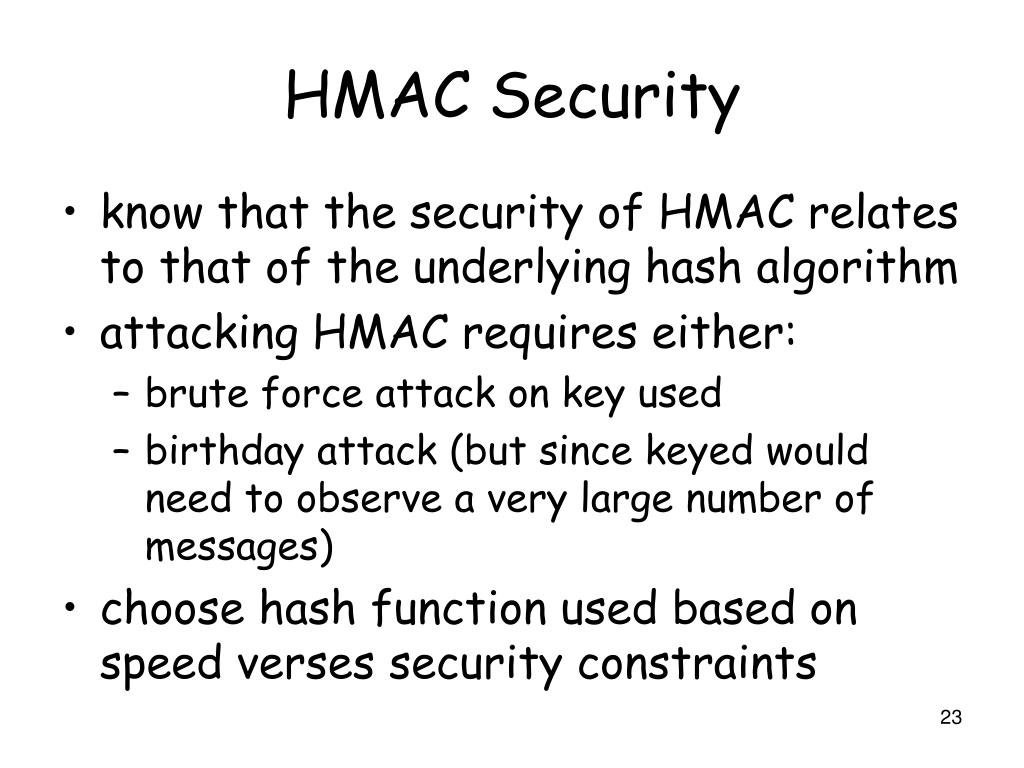 HMAC Security

• know that the security of HMAC relates to that of the underlying hash algorithm
• attacking HMAC requires either:
– brute force attack on key used
– birthday attack (but since keyed would need to observe a very large number of messages)
• choose hash function used based on speed verses security constraints

23